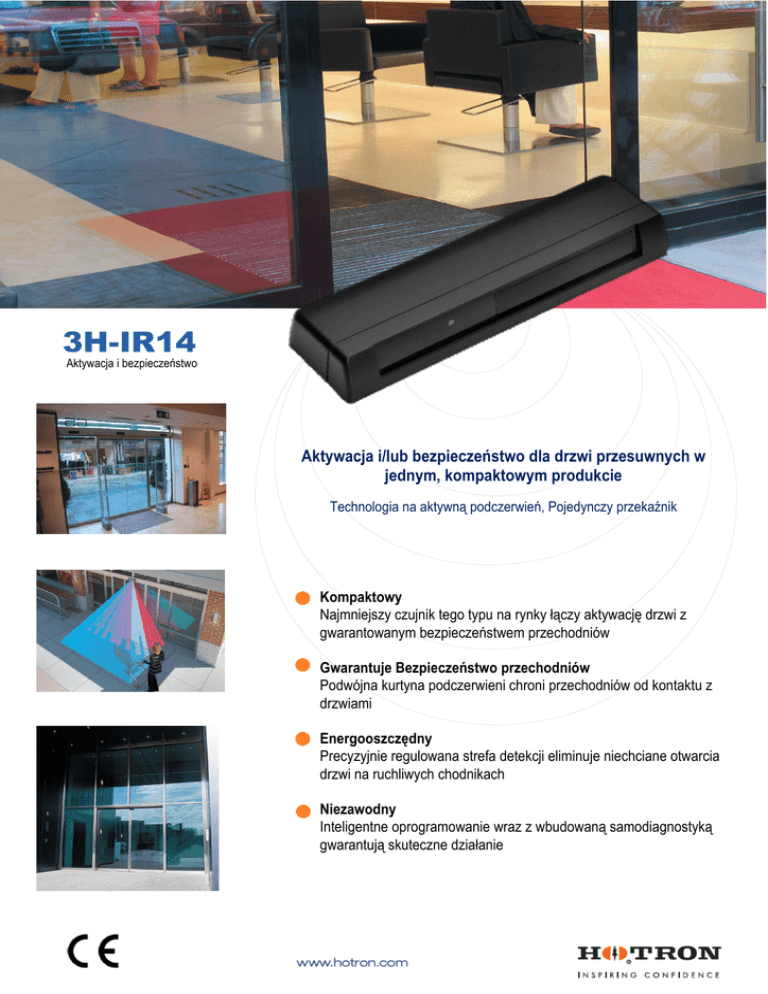 3H-IR14
Aktywacja i bezpieczeństwo

Aktywacja i/lub bezpieczeństwo dla drzwi przesuwnych w jednym, kompaktowym produkcie

Technologia na aktywną podczerwień, Pojedynczy przekaźnik

Kompaktowy
Najmniejszy czujnik tego typu na rynky łączy aktywację drzwi z gwarantowanym bezpieczeństwem przechodniów

Gwarantuje Bezpieczeństwo przechodniów
Podwójna kurtyna podczerwieni chroni przechodniów od kontaktu z drzwiami

Energooszczędny
Precyzyjnie regulowana strefa detekcji eliminuje niechciane otwarcia drzwi na ruchliwych chodnikach

Niezawodny
Inteligentne oprogramowanie wraz z wbudowaną samodiagnostyką gwarantują skuteczne działanie

CE

www.hotron.com

HOTRON
INSPIRING CONFIDENCE